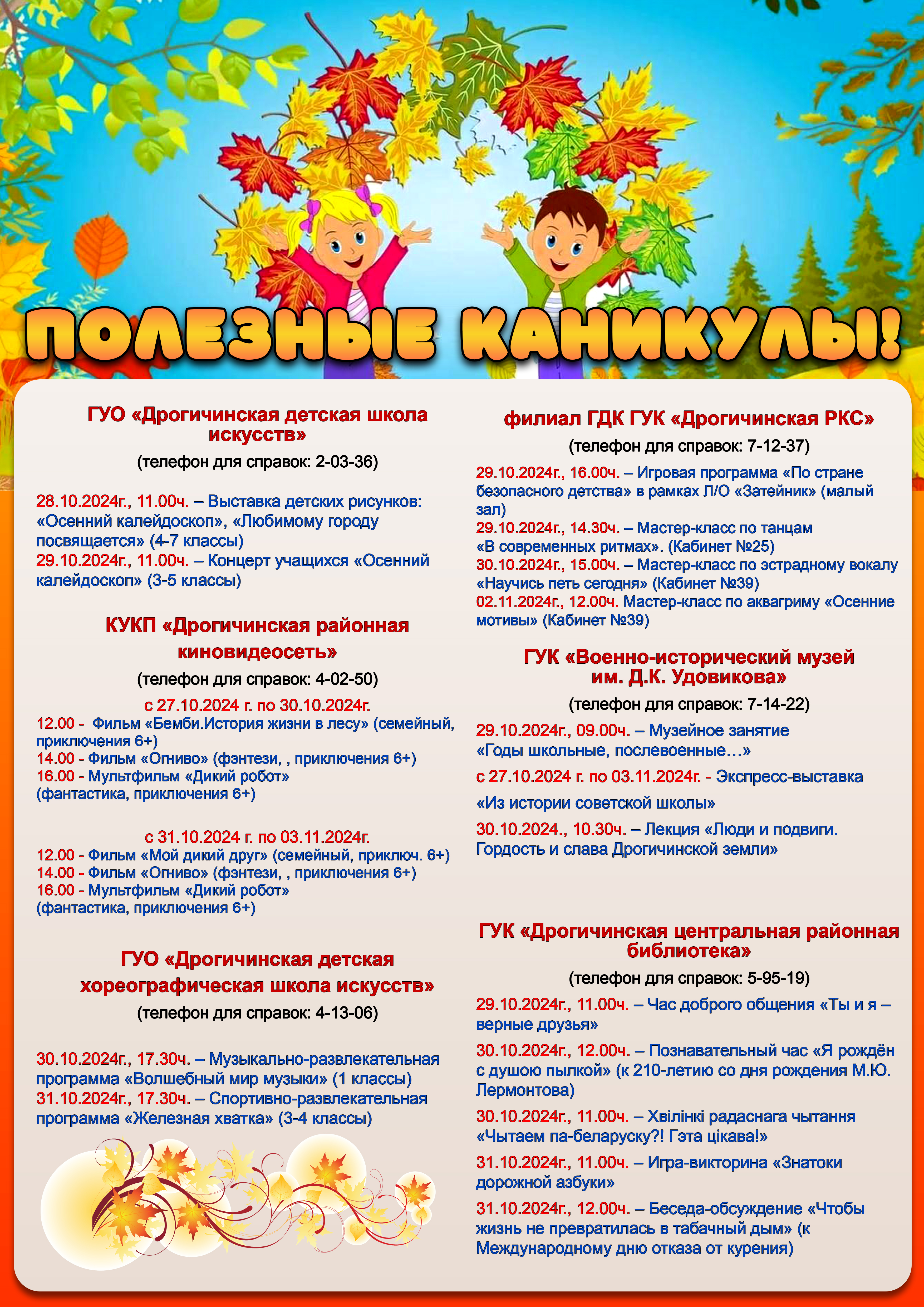 ПОЛЕЗНЫЕ КАНИКУЛЫ!

ГУО «Дрогичинская детская школа искусств»
(телефон для справок: 2-03-36)

28.10.2024г., 11.00ч. – Выставка детских рисунков: «Осенний калейдоскоп», «Любимому городу посвящается» (4-7 классы)
29.10.2024г., 11.00ч. – Концерт учащихся «Осенний калейдоскоп» (3-5 классы)

КУКП «Дрогичинская районная киновидеосеть»
(телефон для справок: 4-02-50)
с 27.10.2024 г. по 30.10.2024г.
12.00 - Фильм «Бемби.История жизни в лесу» (семейный, приключения 6+)
14.00 - Фильм «Огниво» (фэнтези, , приключения 6+)
16.00 - Мультфильм «Дикий робот» (фантастика, приключения 6+)

с 31.10.2024 г. по 03.11.2024г.
12.00 - Фильм «Мой дикий друг» (семейный, приключ. 6+)
14.00 - Фильм «Огниво» (фэнтези, , приключения 6+)
16.00 - Мультфильм «Дикий робот» (фантастика, приключения 6+)

ГУО «Дрогичинская детская хореографическая школа искусств»
(телефон для справок: 4-13-06)

30.10.2024г., 17.30ч. – Музыкально-развлекательная программа «Волшебный мир музыки» (1 классы)
31.10.2024г., 17.30ч. – Спортивно-развлекательная программа «Железная хватка» (3-4 классы)

филиал ГДК ГУК «Дрогичинская РКС»
(телефон для справок: 7-12-37)
29.10.2024г., 16.00ч. – Игровая программа «По стране безопасного детства» в рамках Л/О «Затейник» (малый зал)
29.10.2024г., 14.30ч. – Мастер-класс по танцам «В современных ритмах». (Кабинет №25)
30.10.2024г., 15.00ч. – Мастер-класс по эстрадному вокалу «Научись петь сегодня» (Кабинет №39)
02.11.2024г., 12.00ч. Мастер-класс по аквагриму «Осенние мотивы» (Кабинет №39)

ГУК «Военно-исторический музей им. Д.К. Удовикова»
(телефон для справок: 7-14-22)
29.10.2024г., 09.00ч. – Музейное занятие «Годы школьные, послевоенные…»
с 27.10.2024 г. по 03.11.2024г. - Экспресс-выставка «Из истории советской школы»
30.10.2024., 10.30ч. – Лекция «Люди и подвиги. Гордость и слава Дрогичинской земли»

ГУК «Дрогичинская центральная районная библиотека»
(телефон для справок: 5-95-19)
29.10.2024г., 11.00ч. – Час доброго общения «Ты и я – верные друзья»
30.10.2024г., 12.00ч. – Познавательный час «Я рождён с душою пылкой» (к 210-летию со дня рождения М.Ю. Лермонтова)
30.10.2024г., 11.00ч. – Хвілінкі радаснага чытання «Чытаем па-беларуску?! Гэта цікава!»
31.10.2024г., 11.00ч. – Игра-викторина «Знатоки дорожной азбуки»
31.10.2024г., 12.00ч. – Беседа-обсуждение «Чтобы жизнь не превратилась в табачный дым» (к Международному дню отказа от курения)